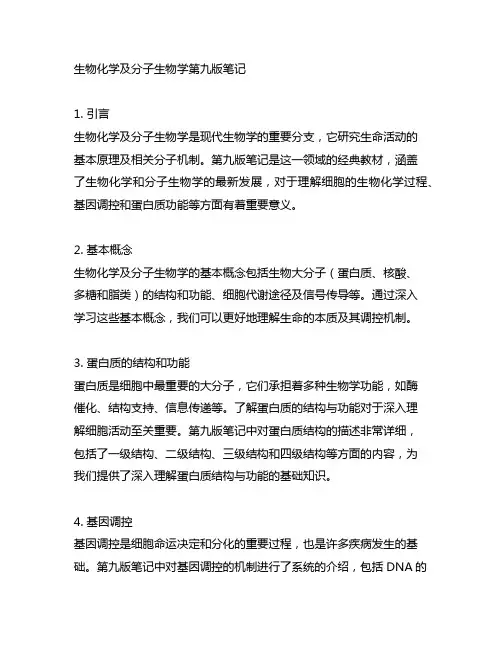 生物化学及分子生物学第九版笔记

1. 引言
生物化学及分子生物学是现代生物学的重要分支，它研究生命活动的基本原理及相关分子机制。第九版笔记是这一领域的经典教材，涵盖了生物化学和分子生物学的最新发展，对于理解细胞的生物化学过程、基因调控和蛋白质功能等方面有着重要意义。

2. 基本概念
生物化学及分子生物学的基本概念包括生物大分子（蛋白质、核酸、多糖和脂类）的结构和功能、细胞代谢途径及信号传导等。通过深入学习这些基本概念，我们可以更好地理解生命的本质及其调控机制。

3. 蛋白质的结构和功能
蛋白质是细胞中最重要的大分子，它们承担着多种生物学功能，如酶催化、结构支持、信息传递等。了解蛋白质的结构与功能对于深入理解细胞活动至关重要。第九版笔记中对蛋白质结构的描述非常详细，包括了一级结构、二级结构、三级结构和四级结构等方面的内容，为我们提供了深入理解蛋白质结构与功能的基础知识。

4. 基因调控
基因调控是细胞命运决定和分化的重要过程，也是许多疾病发生的基础。第九版笔记中对基因调控的机制进行了系统的介绍，包括 DNA 的